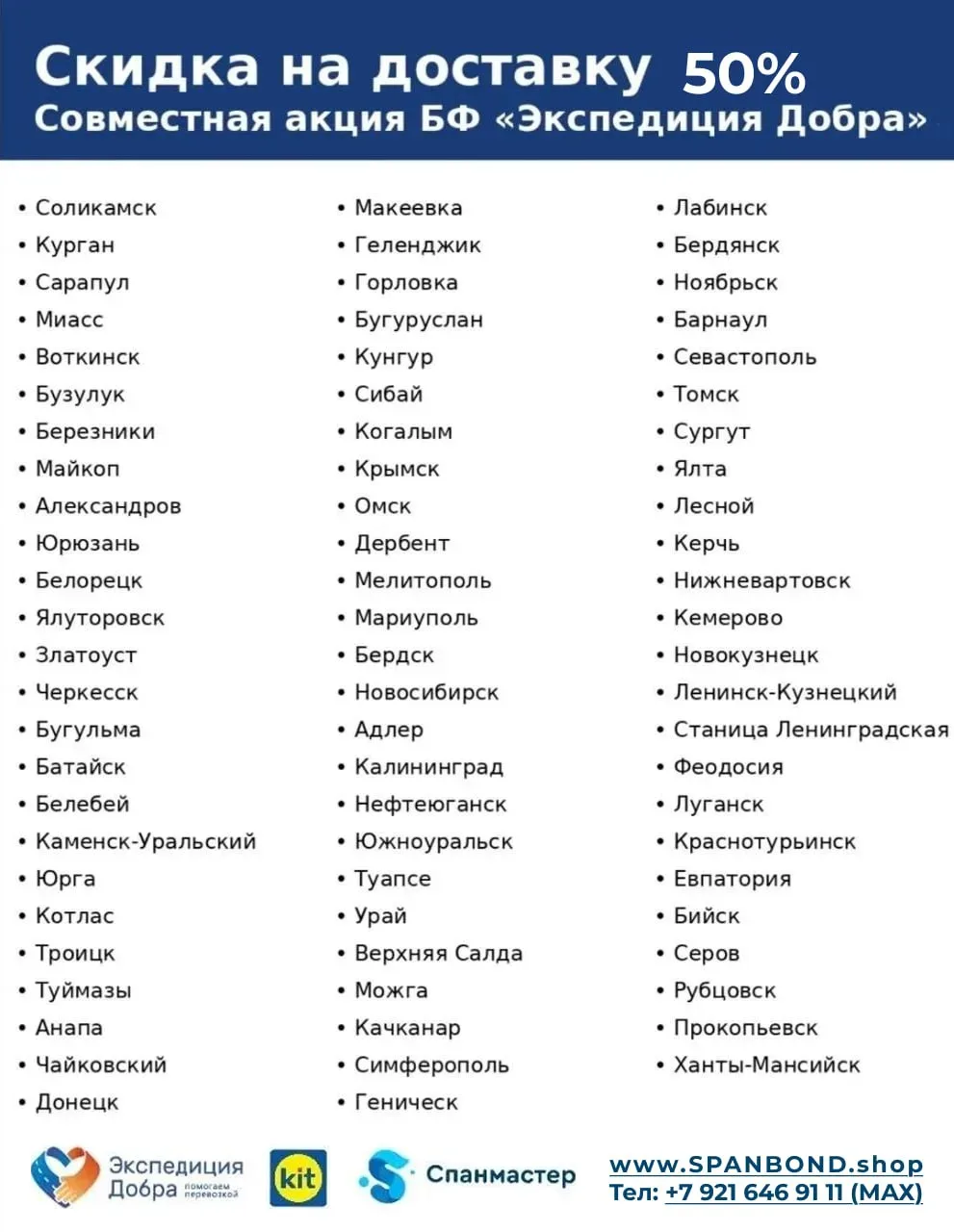 Скидка на доставку 50%
Совместная акция БФ «Экспедиция Добра»

• Соликамск
• Курган
• Сарапул
• Миасс
• Воткинск
• Бузулук
• Березники
• Майкоп
• Александров
• Юрюзань
• Белорецк
• Ялуторовск
• Златоуст
• Черкесск
• Бугульма
• Батайск
• Белебей
• Каменск-Уральский
• Юрга
• Котлас
• Троицк
• Туймазы
• Анапа
• Чайковский
• Донецк

• Макеевка
• Геленджик
• Горловка
• Бугуруслан
• Кунгур
• Сибай
• Когалым
• Крымск
• Омск
• Дербент
• Мелитополь
• Мариуполь
• Бердск
• Новосибирск
• Адлер
• Калининград
• Нефтеюганск
• Южноуральск
• Туапсе
• Урай
• Верхняя Салда
• Можга
• Качканар
• Симферополь
• Геническ

• Лабинск
• Бердянск
• Ноябрьск
• Барнаул
• Севастополь
• Томск
• Сургут
• Ялта
• Лесной
• Керчь
• Нижневартовск
• Кемерово
• Новокузнецк
• Ленинск-Кузнецкий
• Станица Ленинградская
• Феодосия
• Луганск
• Краснотурьинск
• Евпатория
• Бийск
• Серов
• Рубцовск
• Прокопьевск
• Ханты-Мансийск

Экспедиция Добра помогаем перевозкой
kit
Спанмастер
www.SPANBOND.shop
Тел: +7 921 646 91 11 (MAX)